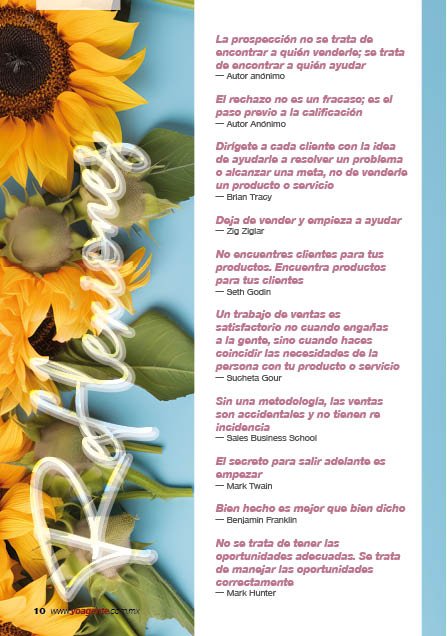 Reflexiones

La prospección no se trata de encontrar a quién venderle; se trata de encontrar a quién ayudar
— Autor anónimo

El rechazo no es un fracaso; es el paso previo a la calificación
— Autor Anónimo

Dirígete a cada cliente con la idea de ayudarle a resolver un problema o alcanzar una meta, no de venderle un producto o servicio
— Brian Tracy

Deja de vender y empieza a ayudar
— Zig Ziglar

No encuentres clientes para tus productos. Encuentra productos para tus clientes
— Seth Godin

Un trabajo de ventas es satisfactorio no cuando engañas a la gente, sino cuando haces coincidir las necesidades de la persona con tu producto o servicio
— Sucheta Gour

Sin una metodología, las ventas son accidentales y no tienen re incidencia
— Sales Business School

El secreto para salir adelante es empezar
— Mark Twain

Bien hecho es mejor que bien dicho
— Benjamin Franklin

No se trata de tener las oportunidades adecuadas. Se trata de manejar las oportunidades correctamente
— Mark Hunter

10 www.yoagente.com.mx